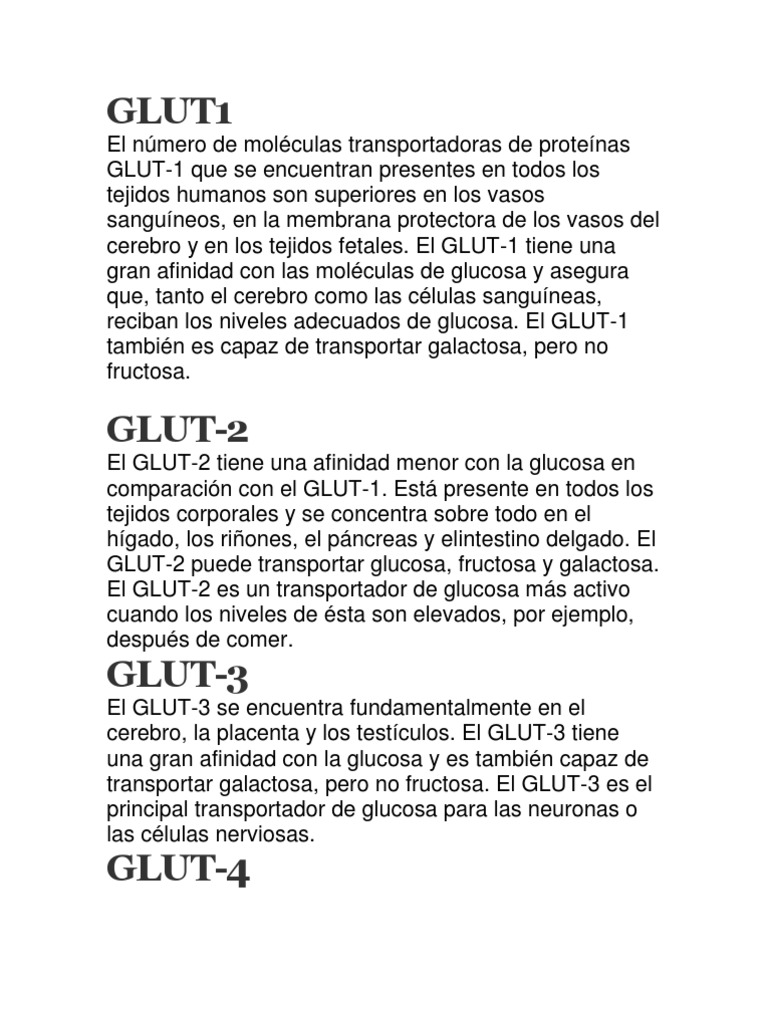 GLUT1

El número de moléculas transportadoras de proteínas GLUT-1 que se encuentran presentes en todos los tejidos humanos son superiores en los vasos sanguíneos, en la membrana protectora de los vasos del cerebro y en los tejidos fetales. El GLUT-1 tiene una gran afinidad con las moléculas de glucosa y asegura que, tanto el cerebro como las células sanguíneas, reciban los niveles adecuados de glucosa. El GLUT-1 también es capaz de transportar galactosa, pero no fructosa.

GLUT-2

El GLUT-2 tiene una afinidad menor con la glucosa en comparación con el GLUT-1. Está presente en todos los tejidos corporales y se concentra sobre todo en el hígado, los riñones, el páncreas y elintestino delgado. El GLUT-2 puede transportar glucosa, fructosa y galactosa. El GLUT-2 es un transportador de glucosa más activo cuando los niveles de ésta son elevados, por ejemplo, después de comer.

GLUT-3

El GLUT-3 se encuentra fundamentalmente en el cerebro, la placenta y los testículos. El GLUT-3 tiene una gran afinidad con la glucosa y es también capaz de transportar galactosa, pero no fructosa. El GLUT-3 es el principal transportador de glucosa para las neuronas o las células nerviosas.

GLUT-4